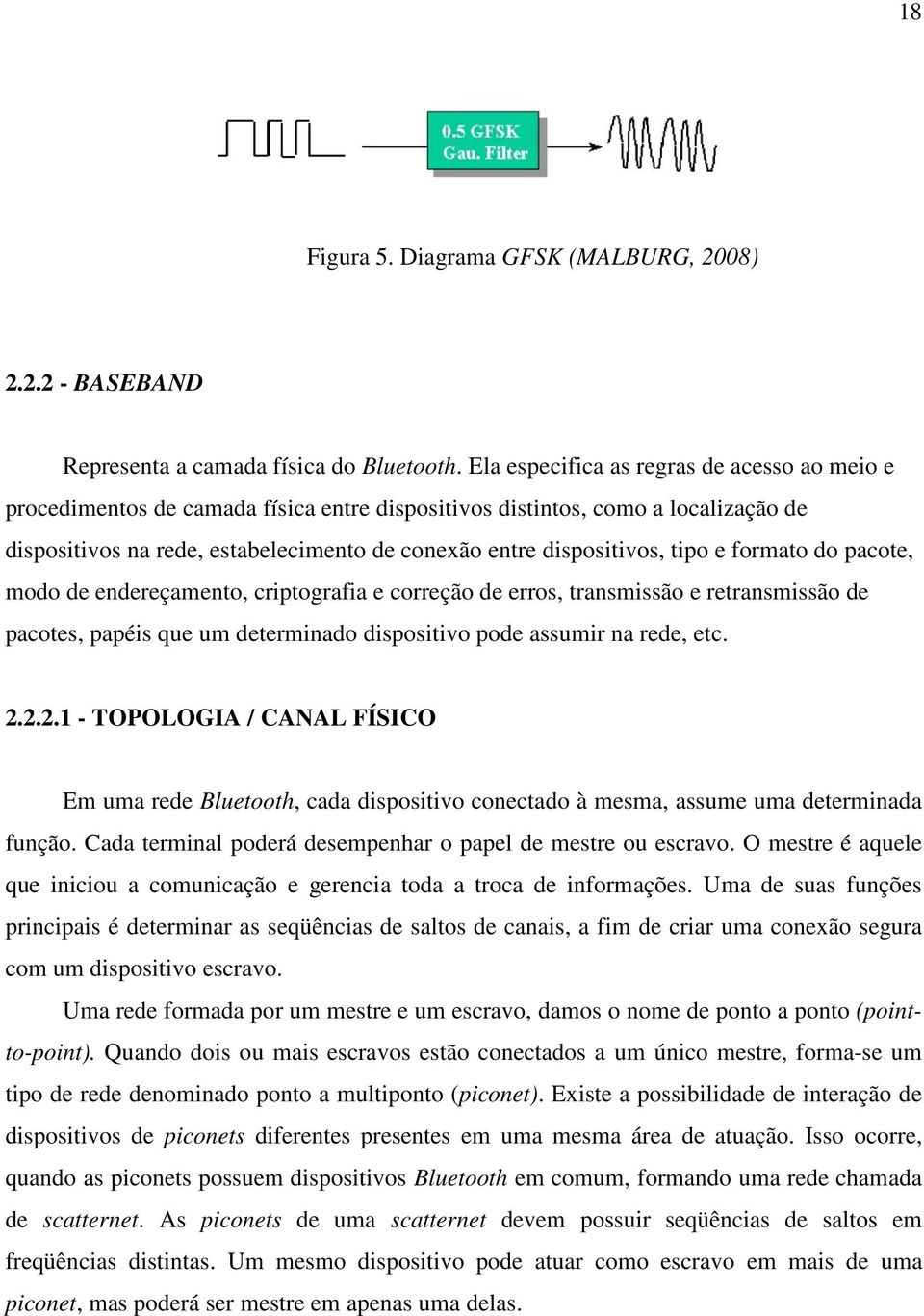 18

0.5 GFSK
Gau. Filter

Figura 5. Diagrama GFSK (MALBURG, 2008)

2.2.2 - BASEBAND

Representa a camada física do Bluetooth. Ela especifica as regras de acesso ao meio e procedimentos de camada física entre dispositivos distintos, como a localização de dispositivos na rede, estabelecimento de conexão entre dispositivos, tipo e formato do pacote, modo de endereçamento, criptografia e correção de erros, transmissão e retransmissão de pacotes, papéis que um determinado dispositivo pode assumir na rede, etc.

2.2.2.1 - TOPOLOGIA / CANAL FÍSICO

Em uma rede Bluetooth, cada dispositivo conectado à mesma, assume uma determinada função. Cada terminal poderá desempenhar o papel de mestre ou escravo. O mestre é aquele que iniciou a comunicação e gerencia toda a troca de informações. Uma de suas funções principais é determinar as seqüências de saltos de canais, a fim de criar uma conexão segura com um dispositivo escravo.

Uma rede formada por um mestre e um escravo, damos o nome de ponto a ponto (point-to-point). Quando dois ou mais escravos estão conectados a um único mestre, forma-se um tipo de rede denominado ponto a multiponto (piconet). Existe a possibilidade de interação de dispositivos de piconets diferentes presentes em uma mesma área de atuação. Isso ocorre, quando as piconets possuem dispositivos Bluetooth em comum, formando uma rede chamada de scatternet. As piconets de uma scatternet devem possuir seqüências de saltos em freqüências distintas. Um mesmo dispositivo pode atuar como escravo em mais de uma piconet, mas poderá ser mestre em apenas uma delas.